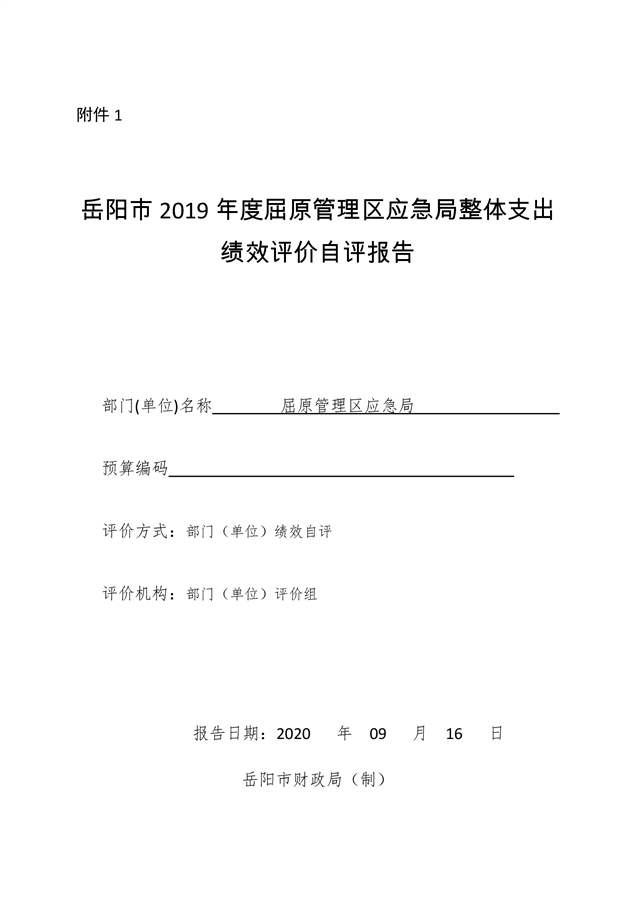 附件 1

岳阳市 2019 年度屈原管理区应急局整体支出绩效评价自评报告

部门(单位)名称　　屈原管理区应急局

预算编码

评价方式：部门（单位）绩效自评

评价机构：部门（单位）评价组

报告日期：2020　年　09　月　16　日

岳阳市财政局（制）